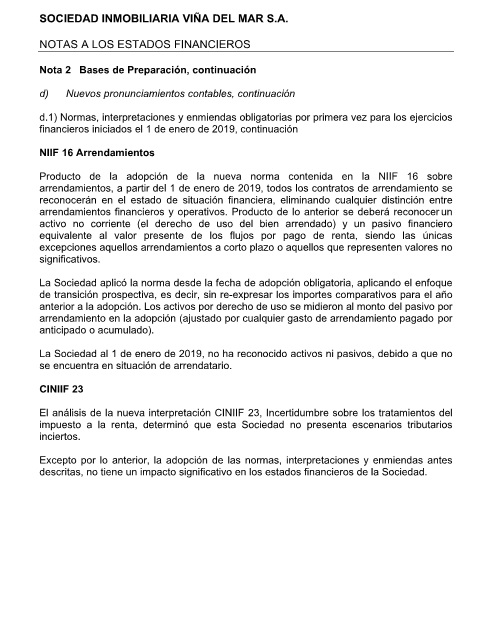 SOCIEDAD INMOBILIARIA VIÑA DEL MAR S.A.

NOTAS A LOS ESTADOS FINANCIEROS

Nota 2 Bases de Preparación, continuación

d) Nuevos pronunciamientos contables, continuación

d.1) Normas, interpretaciones y enmiendas obligatorias por primera vez para los ejercicios financieros iniciados el 1 de enero de 2019, continuación

NIIF 16 Arrendamientos

Producto de la adopción de la nueva norma contenida en la NIIF 16 sobre arrendamientos, a partir del 1 de enero de 2019, todos los contratos de arrendamiento se reconocerán en el estado de situación financiera, eliminando cualquier distinción entre arrendamientos financieros y operativos. Producto de lo anterior se deberá reconocer un activo no corriente (el derecho de uso del bien arrendado) y un pasivo financiero equivalente al valor presente de los flujos por pago de renta, siendo las únicas excepciones aquellos arrendamientos a corto plazo o aquellos que representen valores no significativos.

La Sociedad aplicó la norma desde la fecha de adopción obligatoria, aplicando el enfoque de transición prospectiva, es decir, sin re-expresar los importes comparativos para el año anterior a la adopción. Los activos por derecho de uso se midieron al monto del pasivo por arrendamiento en la adopción (ajustado por cualquier gasto de arrendamiento pagado por anticipado o acumulado).

La Sociedad al 1 de enero de 2019, no ha reconocido activos ni pasivos, debido a que no se encuentra en situación de arrendatario.

CINIIF 23

El análisis de la nueva interpretación CINIIF 23, Incertidumbre sobre los tratamientos del impuesto a la renta, determinó que esta Sociedad no presenta escenarios tributarios inciertos.

Excepto por lo anterior, la adopción de las normas, interpretaciones y enmiendas antes descritas, no tiene un impacto significativo en los estados financieros de la Sociedad.